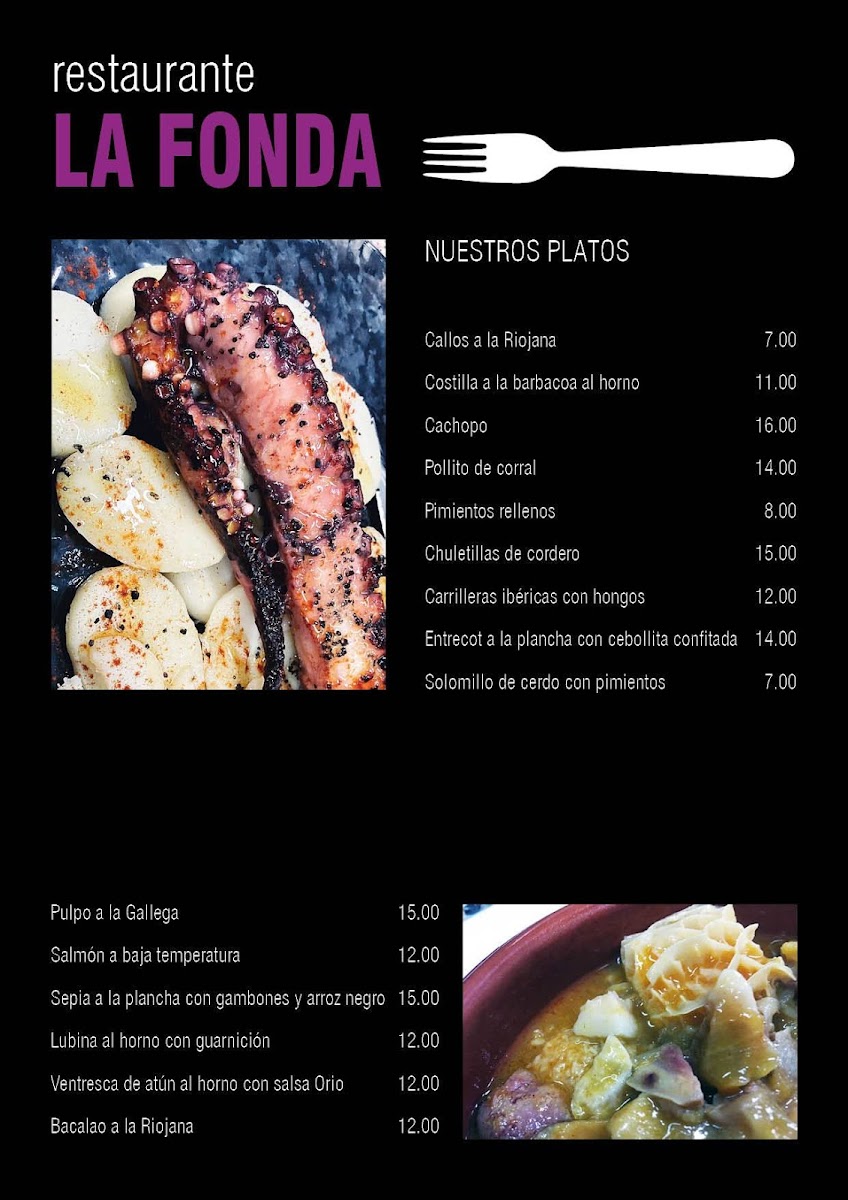 restaurante
LA FONDA

NUESTROS PLATOS

Callos a la Riojana 7.00
Costilla a la barbacoa al horno 11.00
Cachopo 16.00
Pollito de corral 14.00
Pimientos rellenos 8.00
Chuletillas de cordero 15.00
Carrilleras ibéricas con hongos 12.00
Entrecot a la plancha con cebollita confitada 14.00
Solomillo de cerdo con pimientos 7.00

Pulpo a la Gallega 15.00
Salmón a baja temperatura 12.00
Sepia a la plancha con gambones y arroz negro 15.00
Lubina al horno con guarnición 12.00
Ventresca de atún al horno con salsa Orio 12.00
Bacalao a la Riojana 12.00